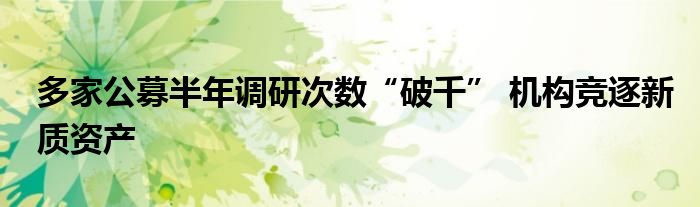 多家公募半年调研次数“破千” 机构竞逐新质资产